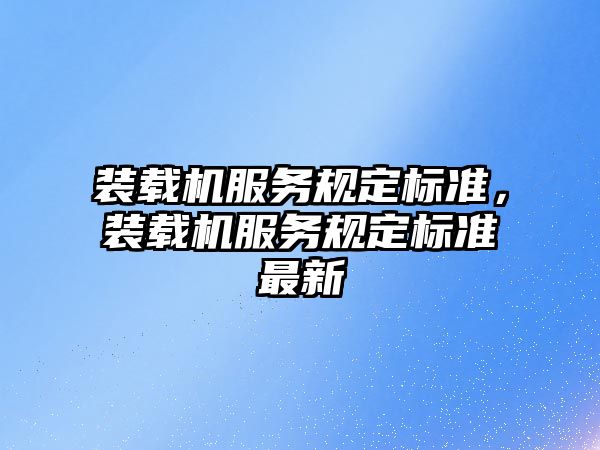 装载机服务规定标准，装载机服务规定标准最新